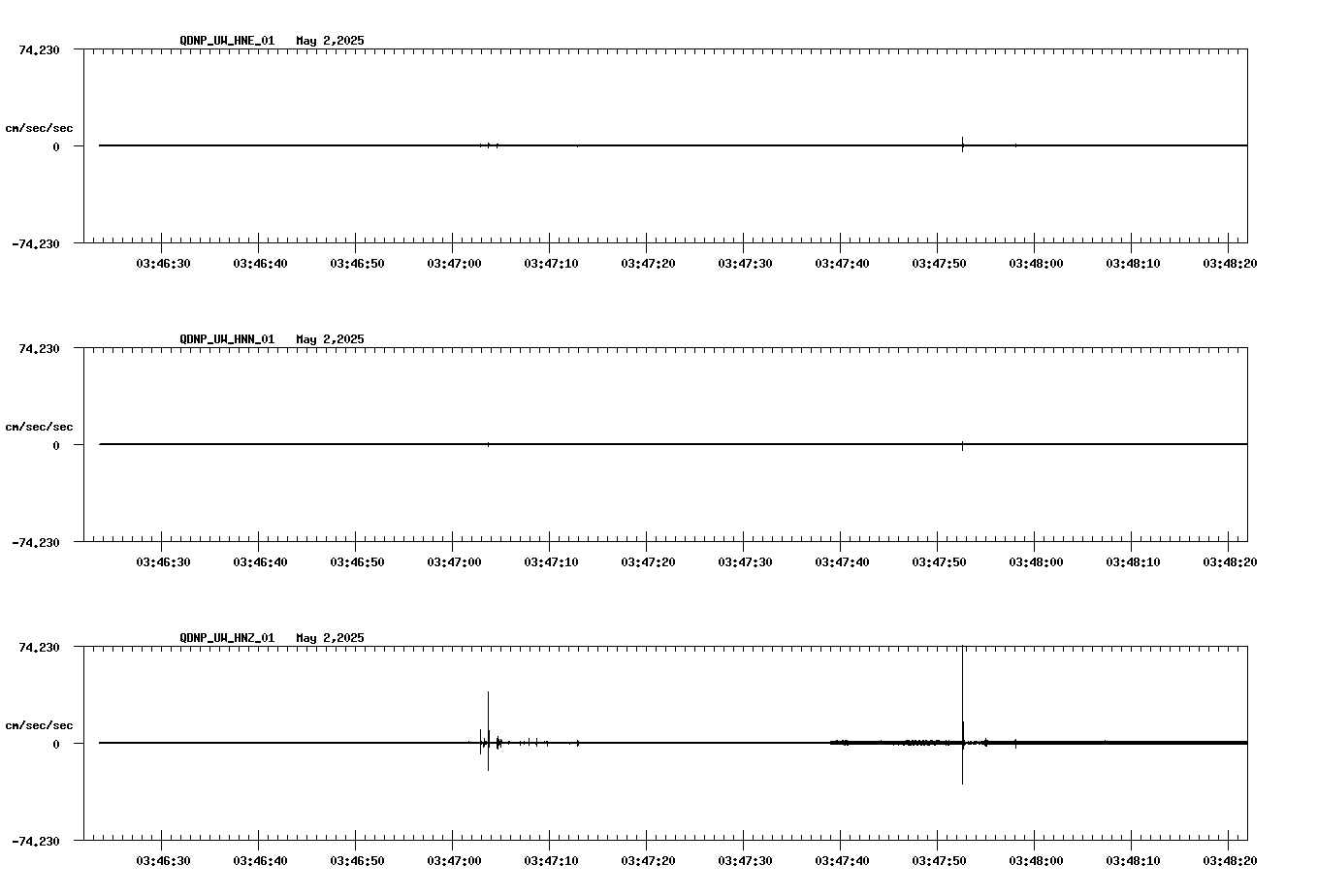 QDNP_UW_HNE_01 May 2,2025

74.230

cm/sec/sec

0

-74.230

03:46:30 03:46:40 03:46:50 03:47:00 03:47:10 03:47:20 03:47:30 03:47:40 03:47:50 03:48:00 03:48:10 03:48:20

QDNP_UW_HNN_01 May 2,2025

74.230

cm/sec/sec

0

-74.230

03:46:30 03:46:40 03:46:50 03:47:00 03:47:10 03:47:20 03:47:30 03:47:40 03:47:50 03:48:00 03:48:10 03:48:20

QDNP_UW_HNZ_01 May 2,2025

74.230

cm/sec/sec

0

-74.230

03:46:30 03:46:40 03:46:50 03:47:00 03:47:10 03:47:20 03:47:30 03:47:40 03:47:50 03:48:00 03:48:10 03:48:20